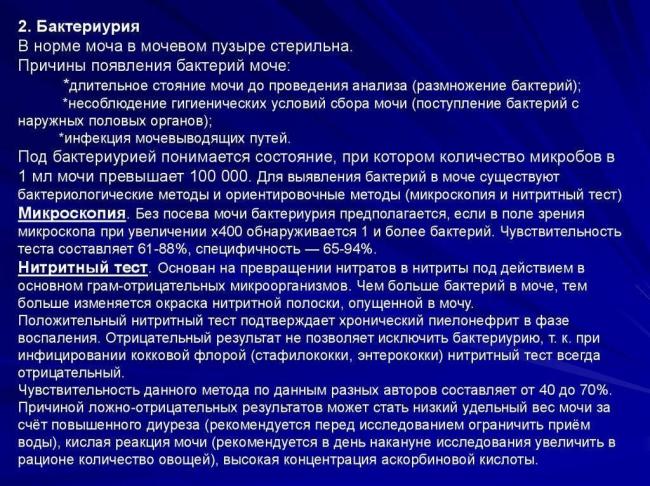 2. Бактериурия
В норме моча в мочевом пузыре стерильна.
Причины появления бактерий моче:

*длительное стояние мочи до проведения анализа (размножение бактерий);

*несоблюдение гигиенических условий сбора мочи (поступление бактерий с наружных половых органов);

*инфекция мочевыводящих путей.

Под бактериурией понимается состояние, при котором количество микробов в 1 мл мочи превышает 100 000. Для выявления бактерий в моче существуют бактериологические методы и ориентировочные методы (микроскопия и нитритный тест)

Микроскопия. Без посева мочи бактериурия предполагается, если в поле зрения микроскопа при увеличении х400 обнаруживается 1 и более бактерий. Чувствительность теста составляет 61-88%, специфичность — 65-94%.

Нитритный тест. Основан на превращении нитратов в нитриты под действием в основном грам-отрицательных микроорганизмов. Чем больше бактерий в моче, тем больше изменяется окраска нитритной полоски, опущенной в мочу.

Положительный нитритный тест подтверждает хронический пиелонефрит в фазе воспаления. Отрицательный результат не позволяет исключить бактериурию, т. к. при инфицировании кокковой флорой (стафилококки, энтерококки) нитритный тест всегда отрицательный.

Чувствительность данного метода по данным разных авторов составляет от 40 до 70%. Причиной ложно-отрицательных результатов может стать низкий удельный вес мочи за счёт повышенного диуреза (рекомендуется перед исследованием ограничить приём воды), кислая реакция мочи (рекомендуется в день накануне исследования увеличить в рационе количество овощей), высокая концентрация аскорбиновой кислоты.